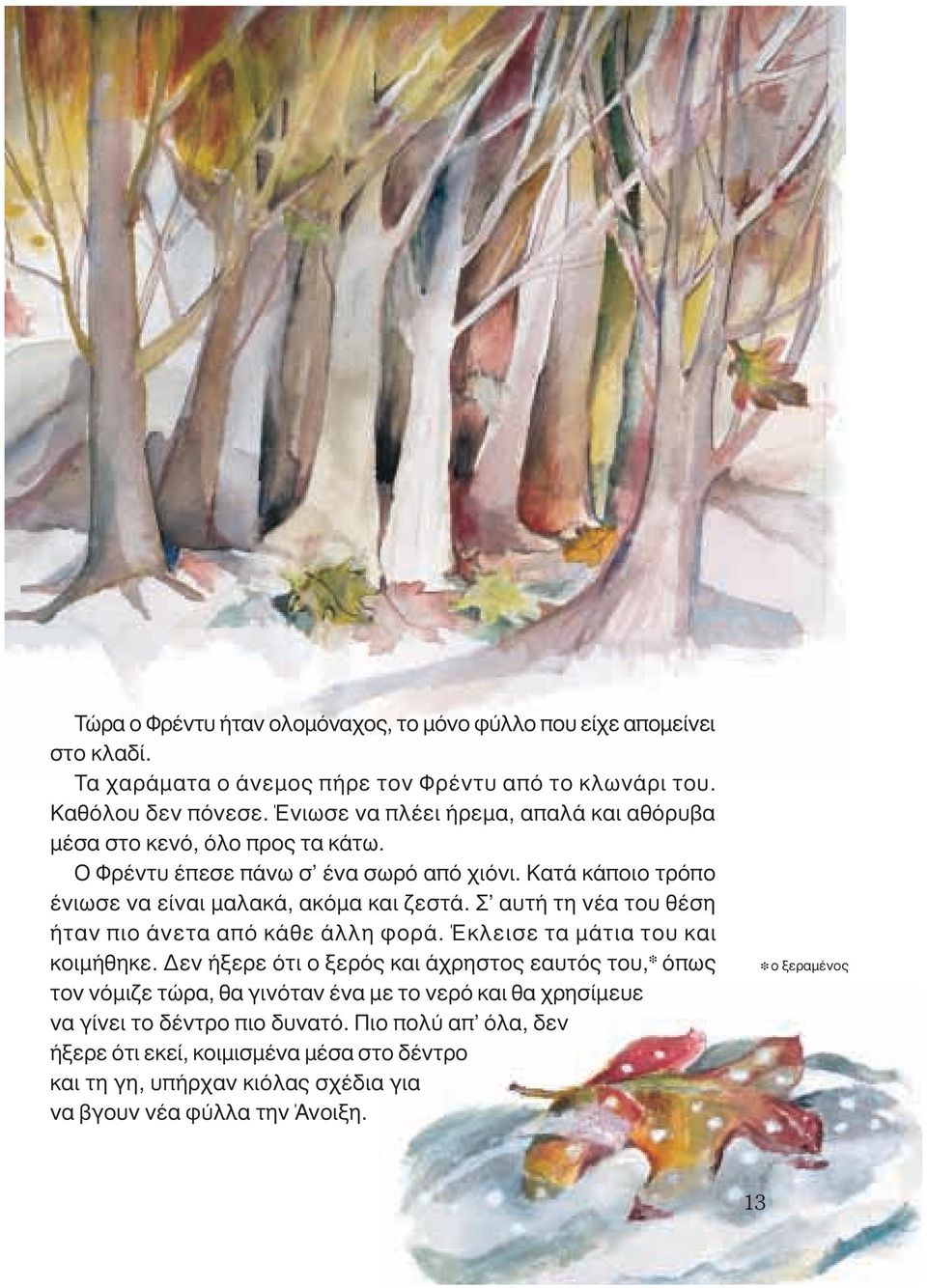 Τώρα ο Φρέντυ ήταν ολομόναχος, το μόνο φύλλο που είχε απομείνει στο κλαδί.

Τα χαράματα ο άνεμος πήρε τον Φρέντυ από το κλωνάρι του. Καθόλου δεν πόνεσε. Ένιωσε να πλέει ήρεμα, απαλά και αθόρυβα μέσα στο κενό, όλο προς τα κάτω.

Ο Φρέντυ έπεσε πάνω σ' ένα σωρό από χιόνι. Κατά κάποιο τρόπο ένιωσε να είναι μαλακά, ακόμα και ζεστά. Σ' αυτή τη νέα του θέση ήταν πιο άνετα από κάθε άλλη φορά. Έκλεισε τα μάτια του και κοιμήθηκε. Δεν ήξερε ότι ο ξερός και άχρηστος εαυτός του,* όπως τον νόμιζε τώρα, θα γινόταν ένα με το νερό και θα χρησίμευε να γίνει το δέντρο πιο δυνατό. Πιο πολύ απ' όλα, δεν ήξερε ότι εκεί, κοιμισμένα μέσα στο δέντρο και τη γη, υπήρχαν κιόλας σχέδια για να βγουν νέα φύλλα την Άνοιξη.

* ο ξεραμένος

13